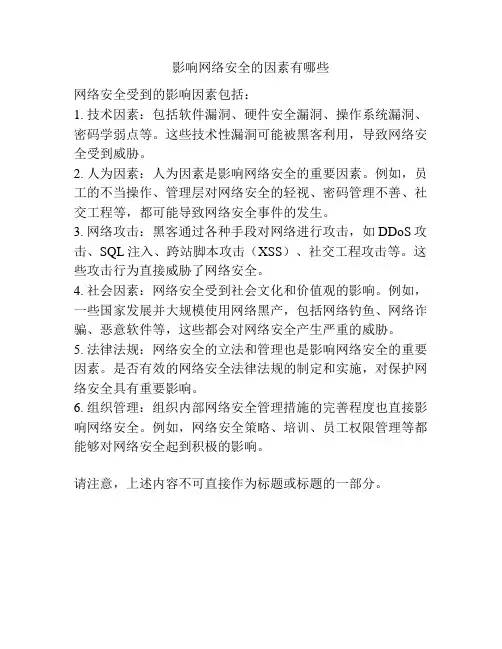 影响网络安全的因素有哪些

网络安全受到的影响因素包括：

1. 技术因素：包括软件漏洞、硬件安全漏洞、操作系统漏洞、密码学弱点等。这些技术性漏洞可能被黑客利用，导致网络安全受到威胁。

2. 人为因素：人为因素是影响网络安全的重要因素。例如，员工的不当操作、管理层对网络安全的轻视、密码管理不善、社交工程等，都可能导致网络安全事件的发生。

3. 网络攻击：黑客通过各种手段对网络进行攻击，如 DDoS 攻击、SQL 注入、跨站脚本攻击（XSS）、社交工程攻击等。这些攻击行为直接威胁了网络安全。

4. 社会因素：网络安全受到社会文化和价值观的影响。例如，一些国家发展并大规模使用网络黑产，包括网络钓鱼、网络诈骗、恶意软件等，这些都会对网络安全产生严重的威胁。

5. 法律法规：网络安全的立法和管理也是影响网络安全的重要因素。是否有效的网络安全法律法规的制定和实施，对保护网络安全具有重要影响。

6. 组织管理：组织内部网络安全管理措施的完善程度也直接影响网络安全。例如，网络安全策略、培训、员工权限管理等都能够对网络安全起到积极的影响。

请注意，上述内容不可直接作为标题或标题的一部分。